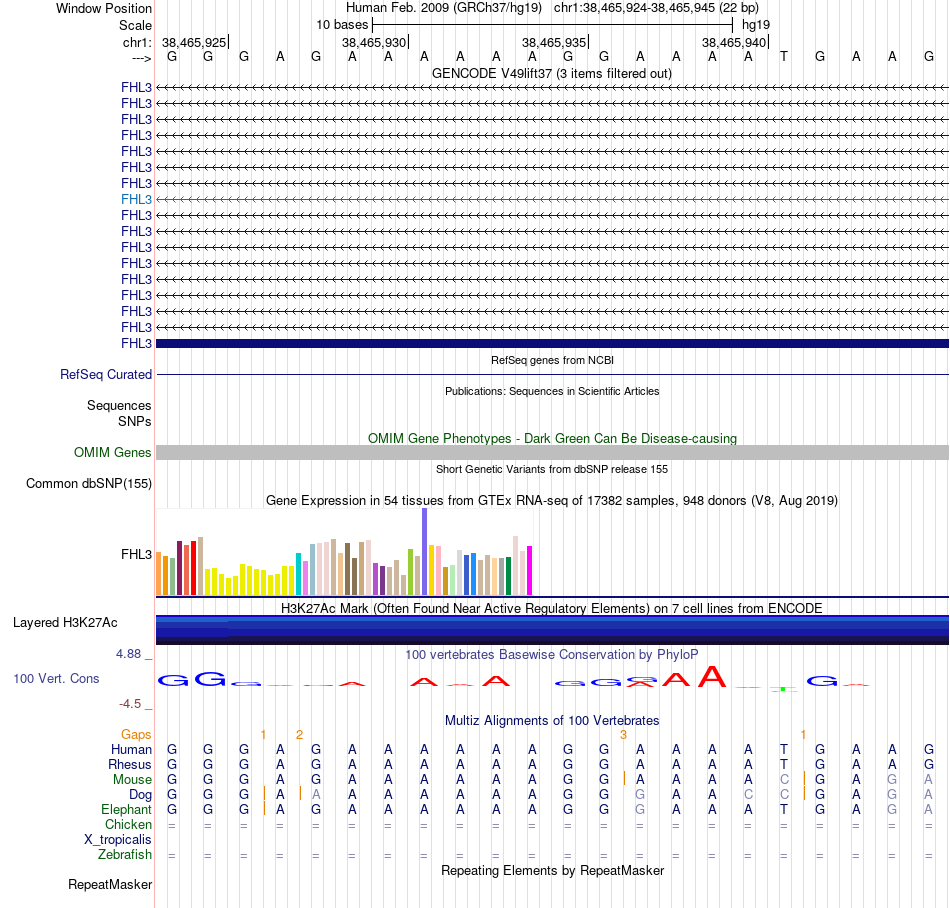 Window Position Human Feb. 2009 (GRCh37/hg19) chr1:38,465,924-38,465,945 (22 bp)
Scale 10 bases hg19
chr1: 38,465,925 38,465,930 38,465,935 38,465,940
---> G G G A G A A A A A A G G A A A A T G A A G
GENCODE V49lift37 (3 items filtered out)
FHL3
FHL3
FHL3
FHL3
FHL3
FHL3
FHL3
FHL3
FHL3
FHL3
FHL3
FHL3
FHL3
FHL3
FHL3
FHL3
FHL3
RefSeq genes from NCBI
RefSeq Curated
Publications: Sequences in Scientific Articles
Sequences
SNPs
OMIM Gene Phenotypes - Dark Green Can Be Disease-causing
OMIM Genes
Short Genetic Variants from dbSNP release 155
Common dbSNP(155)
Gene Expression in 54 tissues from GTEx RNA-seq of 17382 samples, 948 donors (V8, Aug 2019)
FHL3
H3K27Ac Mark (Often Found Near Active Regulatory Elements) on 7 cell lines from ENCODE
Layered H3K27Ac
4.88 _ 100 vertebrates Basewise Conservation by PhyloP
100 Vert. Cons
-4.5 _
Multiz Alignments of 100 Vertebrates
Gaps 1 2 3 1
Human G G G A G A A A A A A G G A A A A T G A A G
Rhesus G G G A G A A A A A A G G A A A A T G A A G
Mouse G G G A G A A A A A A G G A A A A C G A G A
Dog G G G A A A A A A A A G G G A A C C G A G A
Elephant G G G A G A A A A A A G G G A A A T G A G A
Chicken = = = = = = = = = = = = = = = = = = = = = =
X_tropicalis
Zebrafish = = = = = = = = = = = = = = = = = = = = = =
Repeating Elements by RepeatMasker
RepeatMasker